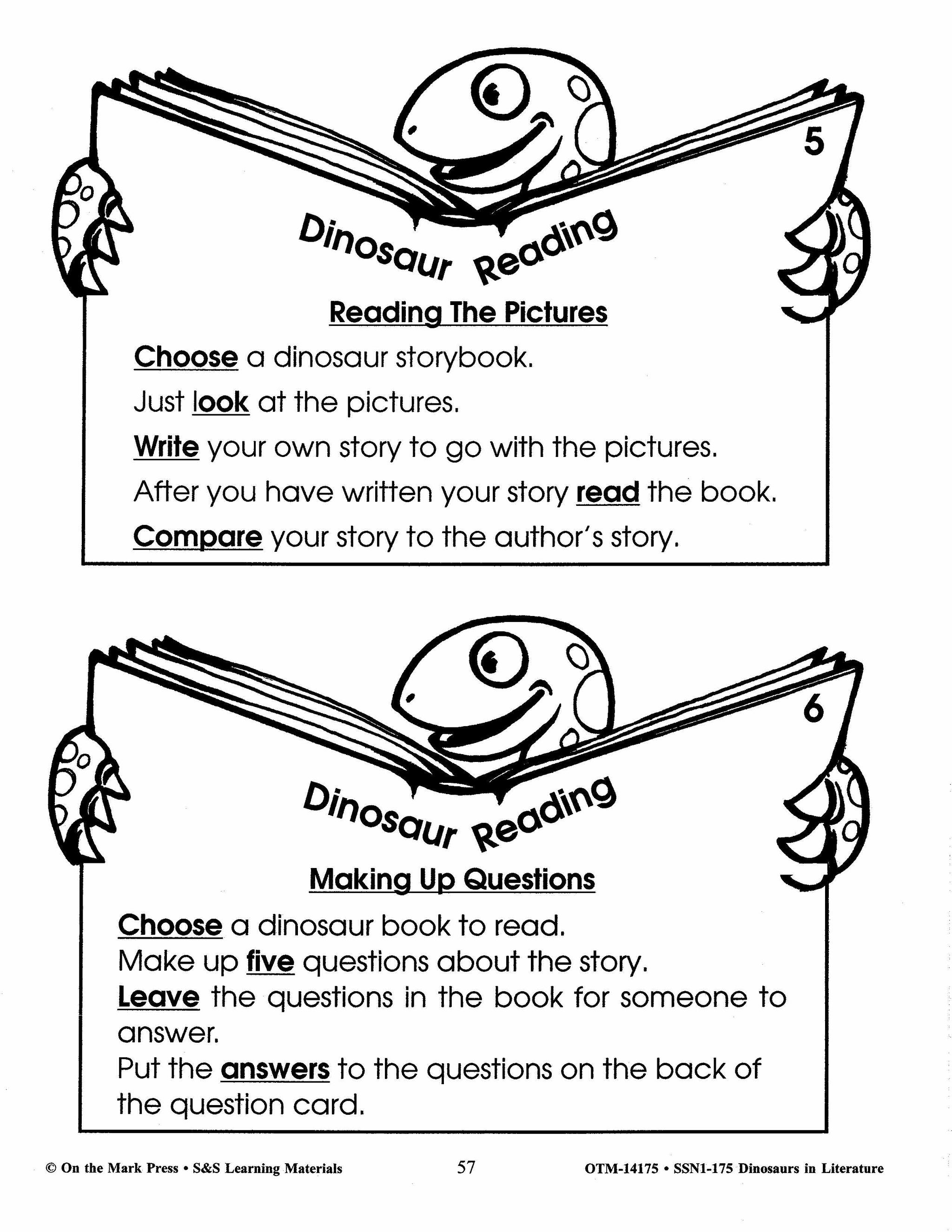 5

Dinosaur Reading

Reading The Pictures

Choose a dinosaur storybook.

Just look at the pictures.

Write your own story to go with the pictures.

After you have written your story read the book.

Compare your story to the author's story.

6

Dinosaur Reading

Making Up Questions

Choose a dinosaur book to read.
Make up five questions about the story.
Leave the questions in the book for someone to answer.
Put the answers to the questions on the back of the question card.

© On the Mark Press • S&S Learning Materials 57 OTM-14175 • SSN1-175 Dinosaurs in Literature